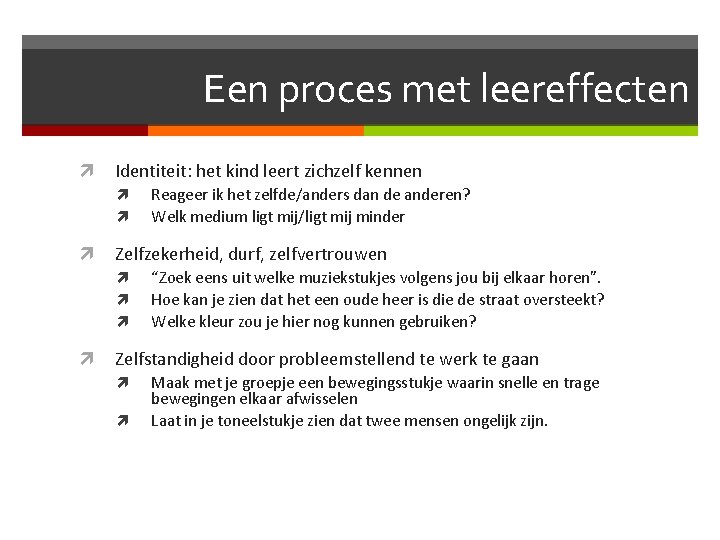 Een proces met leereffecten

Identiteit: het kind leert zichzelf kennen
Reageer ik het zelfde/anders dan de anderen?
Welk medium ligt mij/ligt mij minder

Zelfzekerheid, durf, zelfvertrouwen
“Zoek eens uit welke muziekstukjes volgens jou bij elkaar horen”.
Hoe kan je zien dat het een oude heer is die de straat oversteekt?
Welke kleur zou je hier nog kunnen gebruiken?

Zelfstandigheid door probleemstellend te werk te gaan
Maak met je groepje een bewegingsstukje waarin snelle en trage bewegingen elkaar afwisselen
Laat in je toneelstukje zien dat twee mensen ongelijk zijn.